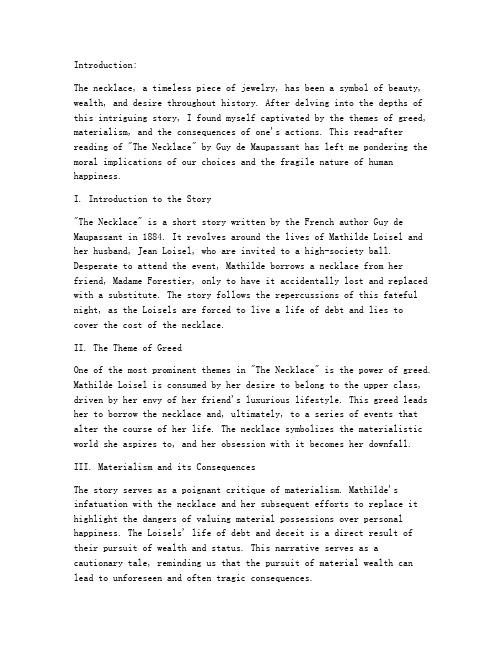 Introduction:

The necklace, a timeless piece of jewelry, has been a symbol of beauty, wealth, and desire throughout history. After delving into the depths of this intriguing story, I found myself captivated by the themes of greed, materialism, and the consequences of one's actions. This read-after reading of "The Necklace" by Guy de Maupassant has left me pondering the moral implications of our choices and the fragile nature of human happiness.

I. Introduction to the Story

"The Necklace" is a short story written by the French author Guy de Maupassant in 1884. It revolves around the lives of Mathilde Loisel and her husband, Jean Loisel, who are invited to a high-society ball. Desperate to attend the event, Mathilde borrows a necklace from her friend, Madame Forestier, only to have it accidentally lost and replaced with a substitute. The story follows the repercussions of this fateful night, as the Loisels are forced to live a life of debt and lies to cover the cost of the necklace.

II. The Theme of Greed

One of the most prominent themes in "The Necklace" is the power of greed. Mathilde Loisel is consumed by her desire to belong to the upper class, driven by her envy of her friend's luxurious lifestyle. This greed leads her to borrow the necklace and, ultimately, to a series of events that alter the course of her life. The necklace symbolizes the materialistic world she aspires to, and her obsession with it becomes her downfall.

III. Materialism and its Consequences

The story serves as a poignant critique of materialism. Mathilde's infatuation with the necklace and her subsequent efforts to replace it highlight the dangers of valuing material possessions over personal happiness. The Loisels' life of debt and deceit is a direct result of their pursuit of wealth and status. This narrative serves as a cautionary tale, reminding us that the pursuit of material wealth can lead to unforeseen and often tragic consequences.